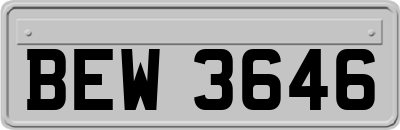 BEW 3646